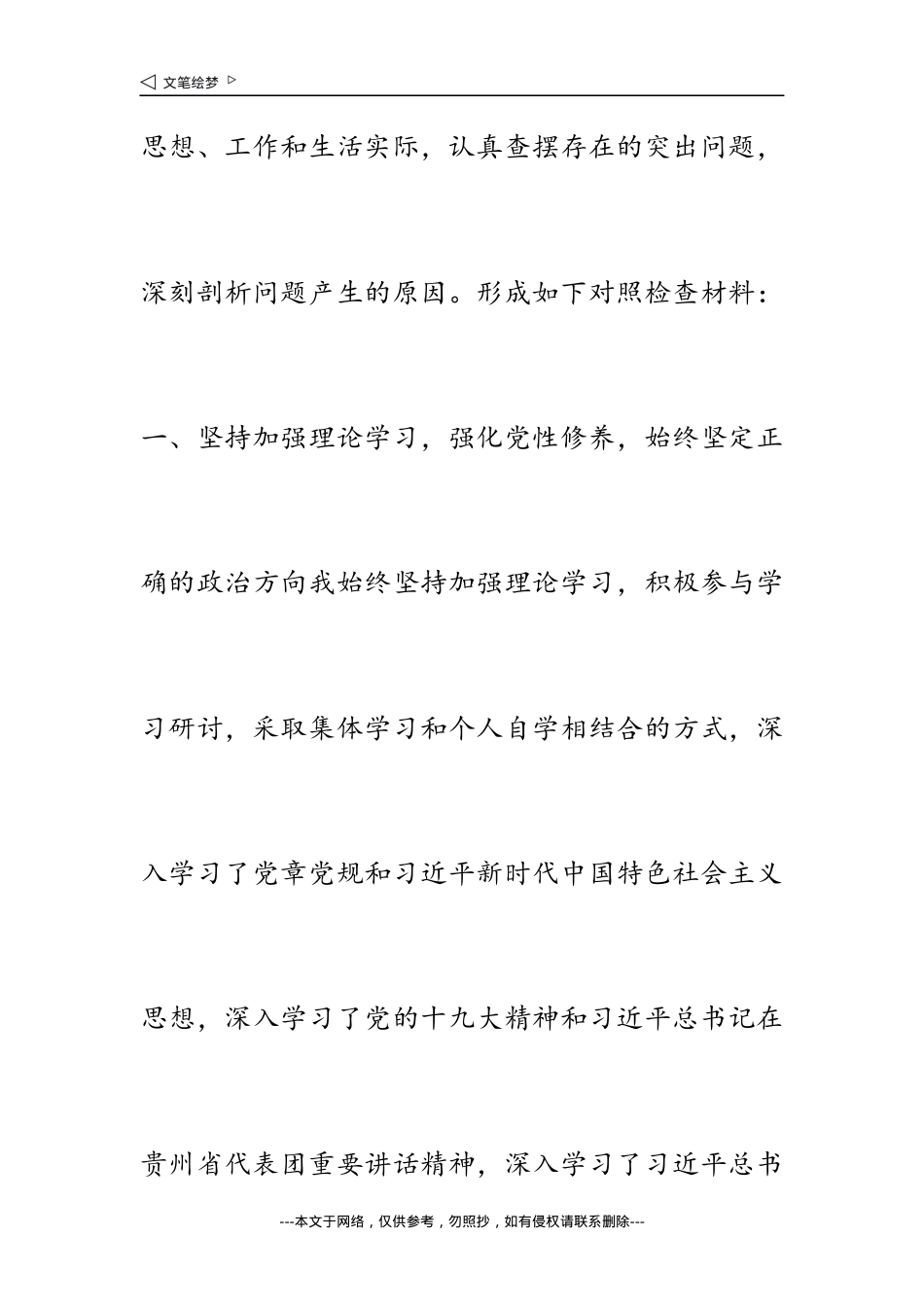 ◁ 文笔绘梦 ▷

思想、工作和生活实际，认真查摆存在的突出问题，深刻剖析问题产生的原因。形成如下对照检查材料：

一、坚持加强理论学习，强化党性修养，始终坚定正确的政治方向我始终坚持加强理论学习，积极参与学习研讨，采取集体学习和个人自学相结合的方式，深入学习了党章党规和习近平新时代中国特色社会主义思想，深入学习了党的十九大精神和习近平总书记在贵州省代表团重要讲话精神，深入学习了习近平总书

---本文于网络，仅供参考，勿照抄，如有侵权请联系删除---